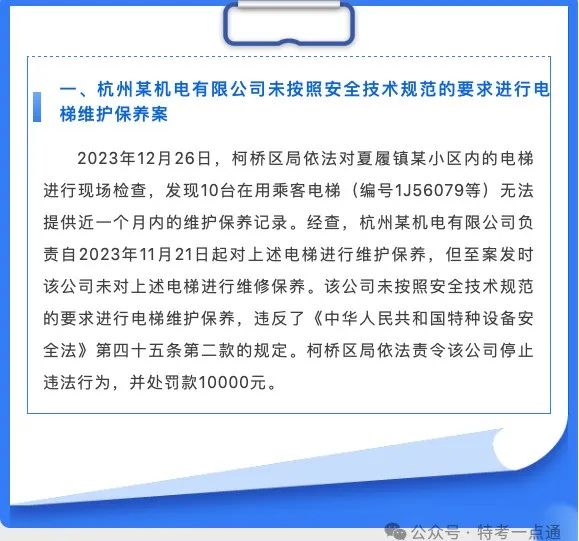 一、杭州某机电有限公司未按照安全技术规范的要求进行电梯维护保养案

2023年12月26日，柯桥区局依法对夏履镇某小区内的电梯进行现场检查，发现10台在用乘客电梯（编号1J56079等）无法提供近一个月内的维护保养记录。经查，杭州某机电有限公司负责自2023年11月21日起对上述电梯进行维护保养，但至案发时该公司未对上述电梯进行维修保养。该公司未按照安全技术规范的要求进行电梯维护保养，违反了《中华人民共和国特种设备安全法》第四十五条第二款的规定。柯桥区局依法责令该公司停止违法行为，并处罚款10000元。

公众号 · 特考一点通